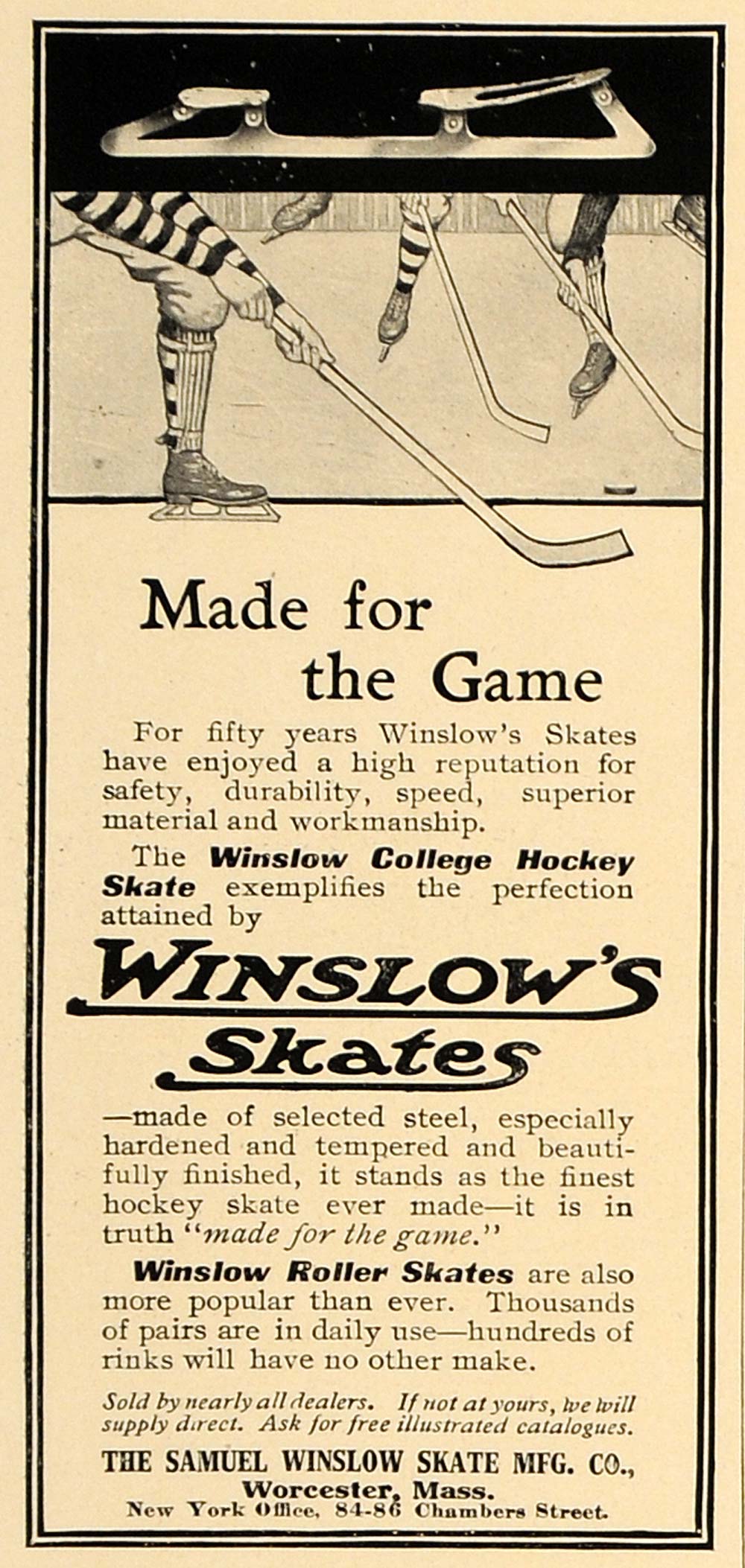 Made for the Game

For fifty years Winslow's Skates have enjoyed a high reputation for safety, durability, speed, superior material and workmanship.

The Winslow College Hockey Skate exemplifies the perfection attained by

WINSLOW'S Skates

—made of selected steel, especially hardened and tempered and beautifully finished, it stands as the finest hockey skate ever made—it is in truth "made for the game."

Winslow Roller Skates are also more popular than ever. Thousands of pairs are in daily use—hundreds of rinks will have no other make.

Sold by nearly all dealers. If not at yours, we will supply direct. Ask for free illustrated catalogues.

THE SAMUEL WINSLOW SKATE MFG. CO., Worcester, Mass.
New York Office, 84-86 Chambers Street.